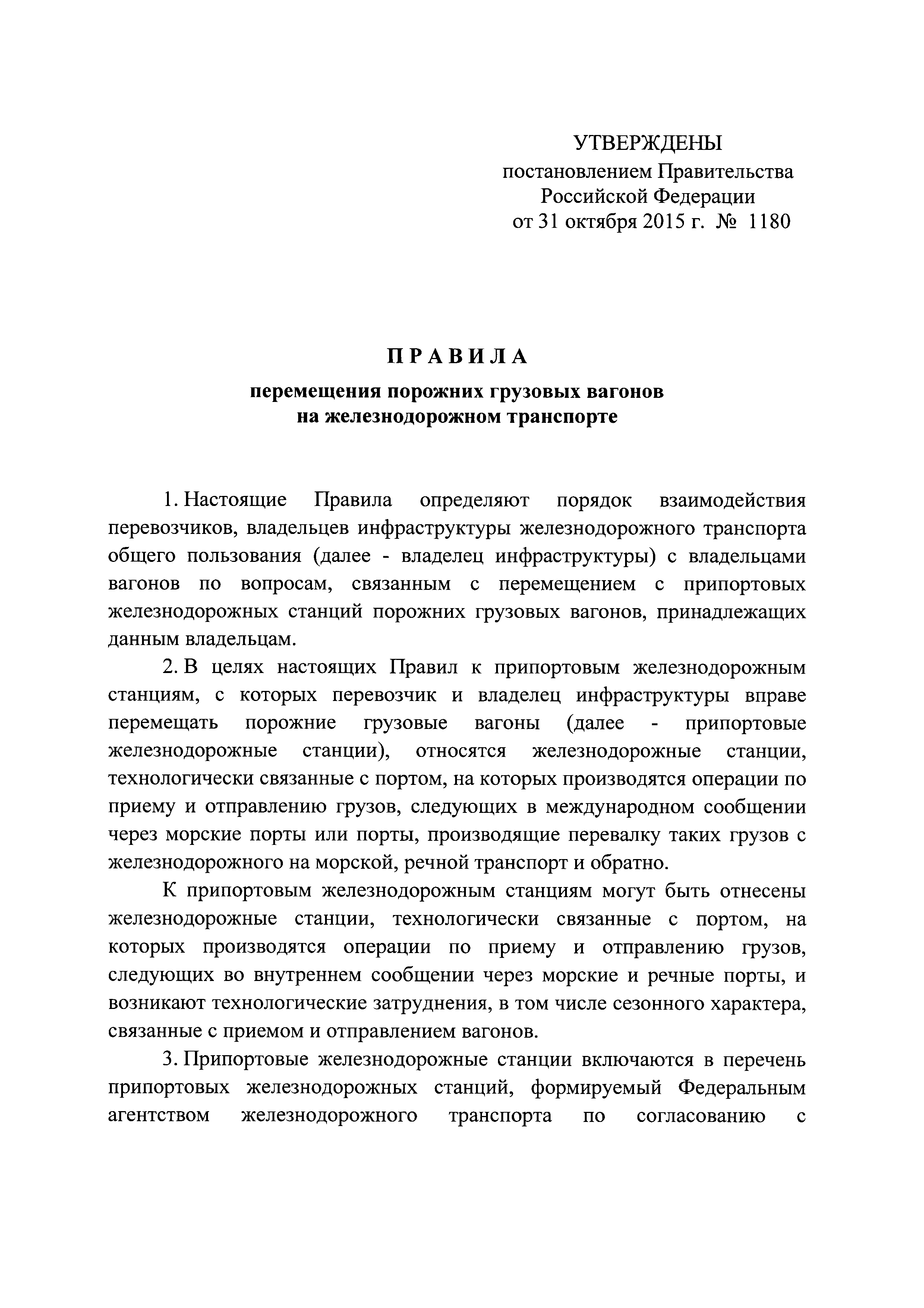 УТВЕРЖДЕНЫ
постановлением Правительства
Российской Федерации
от 31 октября 2015 г. № 1180

П Р А В И Л А

перемещения порожних грузовых вагонов
на железнодорожном транспорте

1. Настоящие Правила определяют порядок взаимодействия перевозчиков, владельцев инфраструктуры железнодорожного транспорта общего пользования (далее - владелец инфраструктуры) с владельцами вагонов по вопросам, связанным с перемещением с припортовых железнодорожных станций порожних грузовых вагонов, принадлежащих данным владельцам.

2. В целях настоящих Правил к припортовым железнодорожным станциям, с которых перевозчик и владелец инфраструктуры вправе перемещать порожние грузовые вагоны (далее - припортовые железнодорожные станции), относятся железнодорожные станции, технологически связанные с портом, на которых производятся операции по приему и отправлению грузов, следующих в международном сообщении через морские порты или порты, производящие перевалку таких грузов с железнодорожного на морской, речной транспорт и обратно.

К припортовым железнодорожным станциям могут быть отнесены железнодорожные станции, технологически связанные с портом, на которых производятся операции по приему и отправлению грузов, следующих во внутреннем сообщении через морские и речные порты, и возникают технологические затруднения, в том числе сезонного характера, связанные с приемом и отправлением вагонов.

3. Припортовые железнодорожные станции включаются в перечень припортовых железнодорожных станций, формируемый Федеральным агентством железнодорожного транспорта по согласованию с